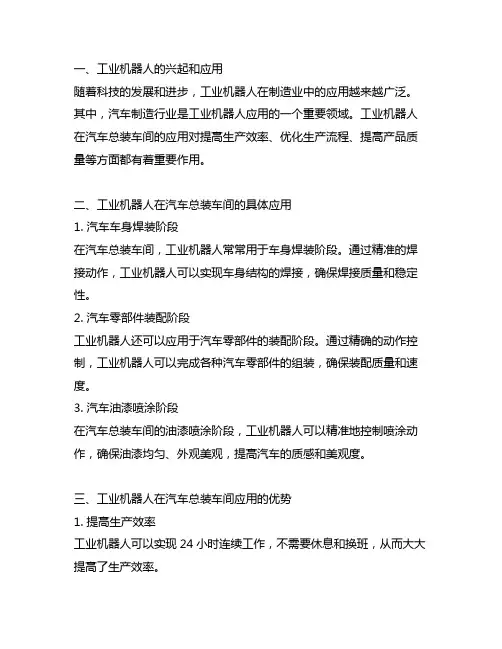 一、工业机器人的兴起和应用
随着科技的发展和进步，工业机器人在制造业中的应用越来越广泛。其中，汽车制造行业是工业机器人应用的一个重要领域。工业机器人在汽车总装车间的应用对提高生产效率、优化生产流程、提高产品质量等方面都有着重要作用。

二、工业机器人在汽车总装车间的具体应用
1. 汽车车身焊装阶段
在汽车总装车间，工业机器人常常用于车身焊装阶段。通过精准的焊接动作，工业机器人可以实现车身结构的焊接，确保焊接质量和稳定性。
2. 汽车零部件装配阶段
工业机器人还可以应用于汽车零部件的装配阶段。通过精确的动作控制，工业机器人可以完成各种汽车零部件的组装，确保装配质量和速度。
3. 汽车油漆喷涂阶段
在汽车总装车间的油漆喷涂阶段，工业机器人可以精准地控制喷涂动作，确保油漆均匀、外观美观，提高汽车的质感和美观度。

三、工业机器人在汽车总装车间应用的优势
1. 提高生产效率
工业机器人可以实现 24 小时连续工作，不需要休息和换班，从而大大提高了生产效率。